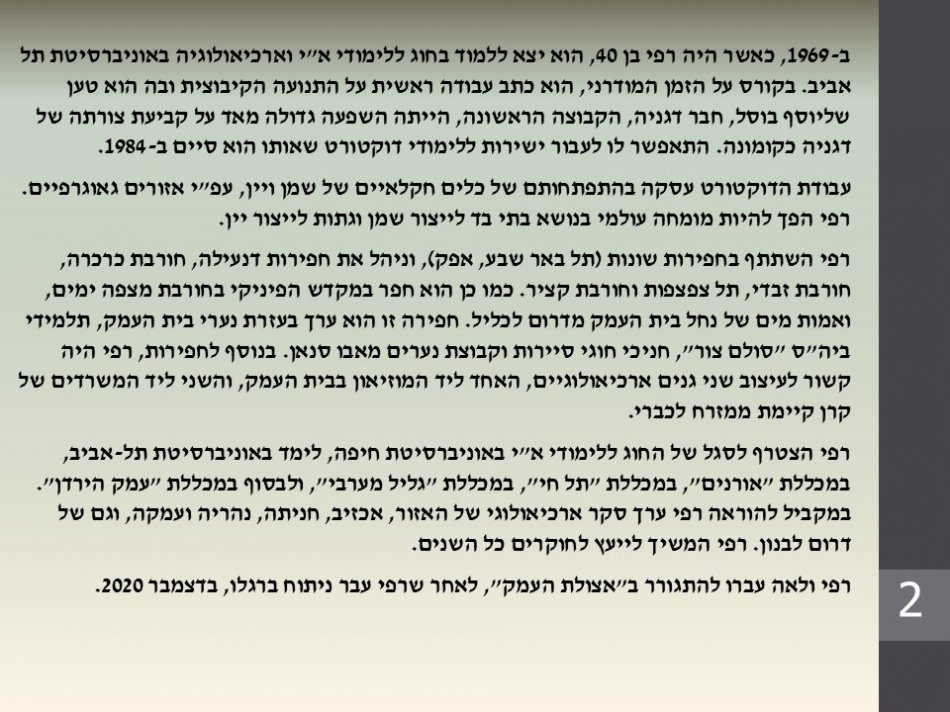 ב-1969, כאשר היה רפי בן 40, הוא יצא ללמוד בחוג ללימודי א"י וארכיאולוגיה באוניברסיטת תל אביב. בקורס על הזמן המודרני, הוא כתב עבודה ראשית על התנועה הקיבוצית ובה הוא טען שליוסף בוסל, חבר דגניה, הקבוצה הראשונה, הייתה השפעה גדולה מאד על קביעת צורתה של דגניה כקומונה. התאפשר לו לעבור ישירות ללימודי דוקטורט שאותו הוא סיים ב-1984.

עבודת הדוקטורט עסקה בהתפתחותם של כלים חקלאיים של שמן ויין, עפ"י אזורים גאוגרפיים. רפי הפך להיות מומחה עולמי בנושא בתי בד לייצור שמן וגתות לייצור יין.

רפי השתתף בחפירות שונות (תל באר שבע, אפק), וניהל את חפירות דנעילה, חורבת כרכרה, חורבת זבדי, תל צפצפות וחורבת קציר. כמו כן הוא חפר במקדש הפיניקי בחורבת מצפה ימים, ואמות מים של נחל בית העמק מדרום לכליל. חפירה זו הוא ערך בעזרת נערי בית העמק, תלמידי ביה"ס "סולם צור", חניכי חוגי סיירות וקבוצת נערים מאבו סנאן. בנוסף לחפירות, רפי היה קשור לעיצוב שני גנים ארכיאולוגיים, האחד ליד המוזיאון בבית העמק, והשני ליד המשרדים של קרן קיימת ממזרח לכברי.

רפי הצטרף לסגל של החוג ללימודי א"י באוניברסיטת חיפה, לימד באוניברסיטת תל-אביב, במכללת "אורנים", במכללת "תל חי", במכללת "גליל מערבי", ולבסוף במכללת "עמק הירדן". במקביל להוראה רפי ערך סקר ארכיאולוגי של האזור, אכזיב, חניתה, נהריה ועמקה, וגם של דרום לבנון. רפי המשיך לייעץ לחוקרים כל השנים.

רפי ולאה עברו להתגורר ב"אצולת העמק", לאחר שרפי עבר ניתוח ברגלו, בדצמבר 2020.

2